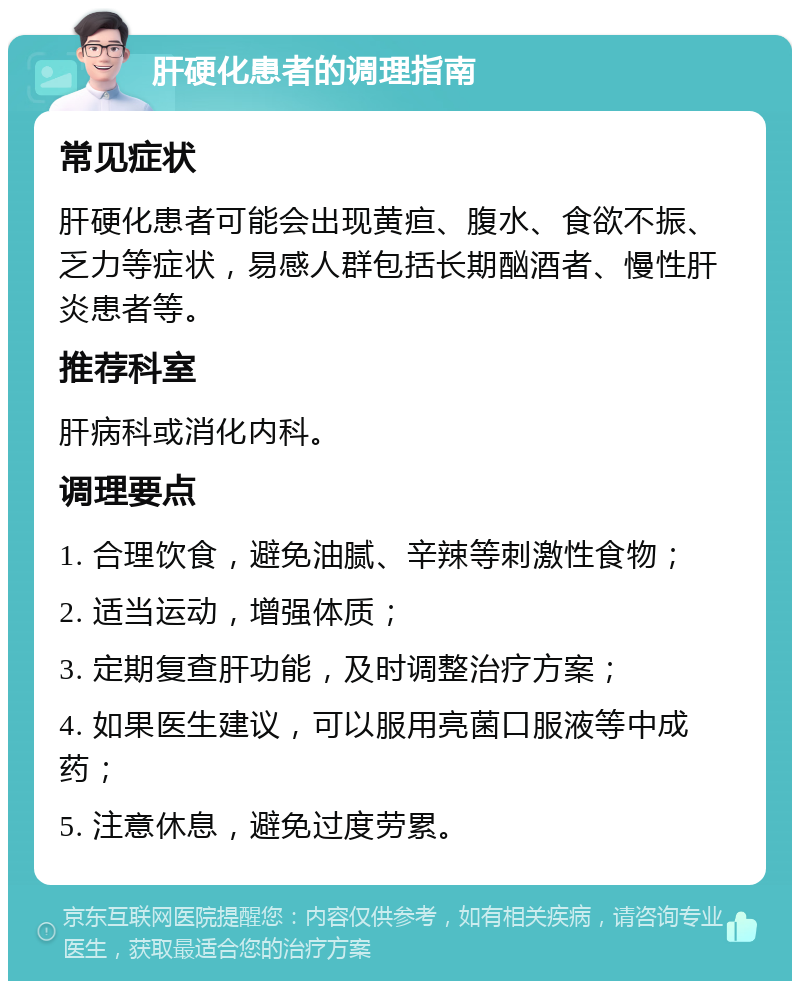 肝硬化患者的调理指南

常见症状

肝硬化患者可能会出现黄疸、腹水、食欲不振、乏力等症状，易感人群包括长期酗酒者、慢性肝炎患者等。

推荐科室

肝病科或消化内科。

调理要点

1. 合理饮食，避免油腻、辛辣等刺激性食物；

2. 适当运动，增强体质；

3. 定期复查肝功能，及时调整治疗方案；

4. 如果医生建议，可以服用亮菌口服液等中成药；

5. 注意休息，避免过度劳累。

京东互联网医院提醒您：内容仅供参考，如有相关疾病，请咨询专业医生，获取最适合您的治疗方案